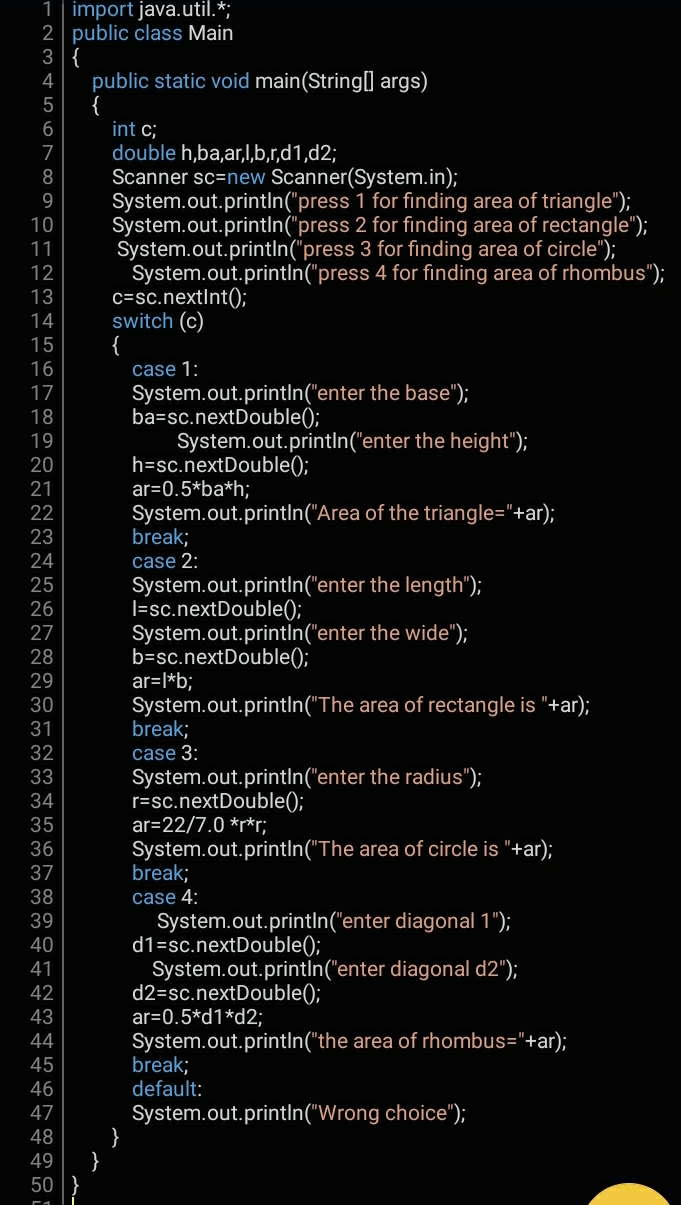 1 import java.util.*;
2 public class Main
3 {
4 public static void main(String[] args)
5 {
6 int c;
7 double h,ba,ar,l,b,r,d1,d2;
8 Scanner sc=new Scanner(System.in);
9 System.out.println("press 1 for finding area of triangle");
10 System.out.println("press 2 for finding area of rectangle");
11 System.out.println("press 3 for finding area of circle");
12 System.out.println("press 4 for finding area of rhombus");
13 c=sc.nextInt();
14 switch (c)
15 {
16 case 1:
17 System.out.println("enter the base");
18 ba=sc.nextDouble();
19 System.out.println("enter the height");
20 h=sc.nextDouble();
21 ar=0.5*ba*h;
22 System.out.println("Area of the triangle="+ar);
23 break;
24 case 2:
25 System.out.println("enter the length");
26 l=sc.nextDouble();
27 System.out.println("enter the wide");
28 b=sc.nextDouble();
29 ar=l*b;
30 System.out.println("The area of rectangle is "+ar);
31 break;
32 case 3:
33 System.out.println("enter the radius");
34 r=sc.nextDouble();
35 ar=22/7.0 *r*r;
36 System.out.println("The area of circle is "+ar);
37 break;
38 case 4:
39 System.out.println("enter diagonal 1");
40 d1=sc.nextDouble();
41 System.out.println("enter diagonal d2");
42 d2=sc.nextDouble();
43 ar=0.5*d1*d2;
44 System.out.println("the area of rhombus="+ar);
45 break;
46 default:
47 System.out.println("Wrong choice");
48 }
49 }
50 }